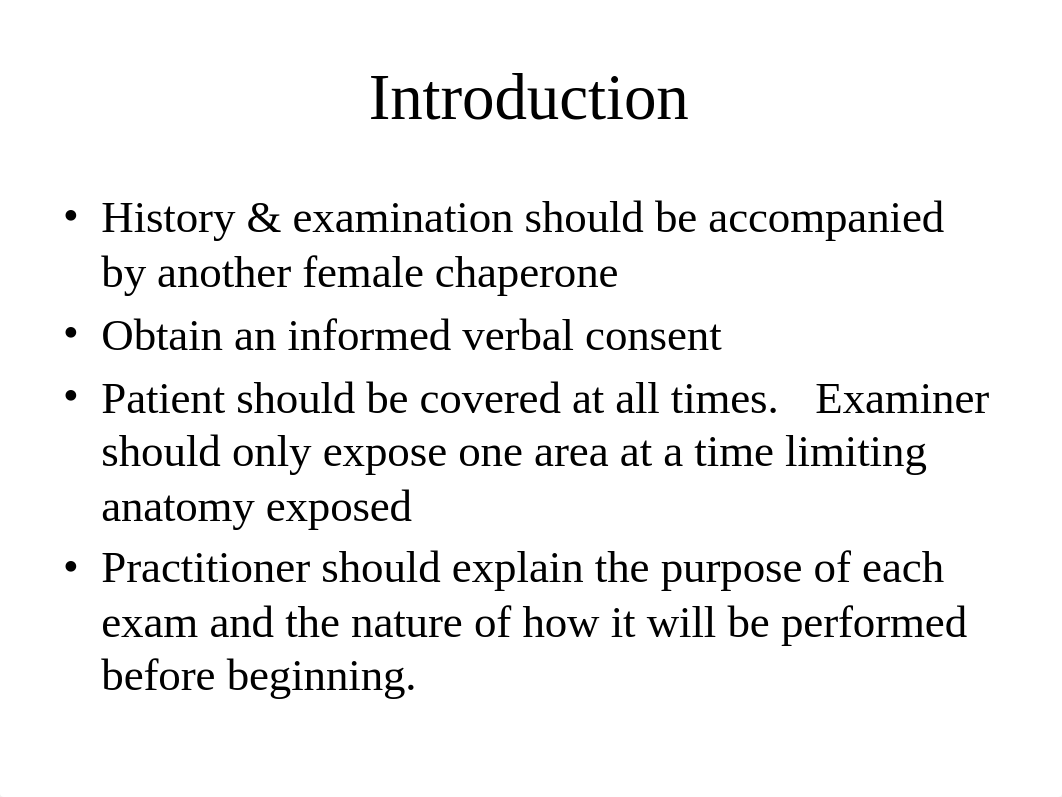 Introduction

• History & examination should be accompanied by another female chaperone
• Obtain an informed verbal consent
• Patient should be covered at all times. Examiner should only expose one area at a time limiting anatomy exposed
• Practitioner should explain the purpose of each exam and the nature of how it will be performed before beginning.